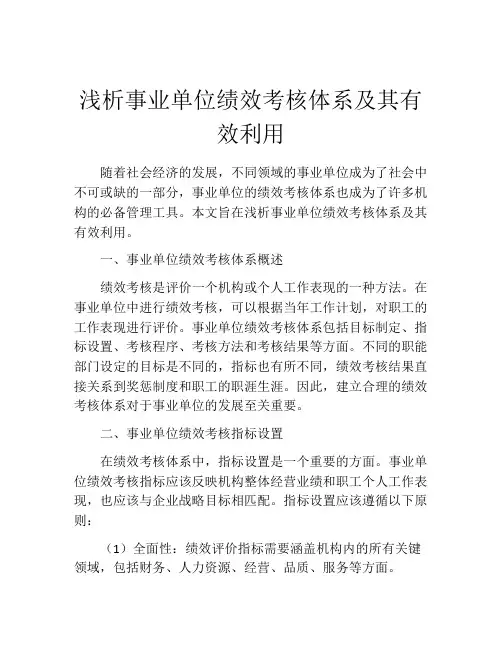 浅析事业单位绩效考核体系及其有效利用

随着社会经济的发展，不同领域的事业单位成为了社会中不可或缺的一部分，事业单位的绩效考核体系也成为了许多机构的必备管理工具。本文旨在浅析事业单位绩效考核体系及其有效利用。

一、事业单位绩效考核体系概述

绩效考核是评价一个机构或个人工作表现的一种方法。在事业单位中进行绩效考核，可以根据当年工作计划，对职工的工作表现进行评价。事业单位绩效考核体系包括目标制定、指标设置、考核程序、考核方法和考核结果等方面。不同的职能部门设定的目标是不同的，指标也有所不同，绩效考核结果直接关系到奖惩制度和职工的职涯生涯。因此，建立合理的绩效考核体系对于事业单位的发展至关重要。

二、事业单位绩效考核指标设置

在绩效考核体系中，指标设置是一个重要的方面。事业单位绩效考核指标应该反映机构整体经营业绩和职工个人工作表现，也应该与企业战略目标相匹配。指标设置应该遵循以下原则：

（1）全面性：绩效评价指标需要涵盖机构内的所有关键领域，包括财务、人力资源、经营、品质、服务等方面。